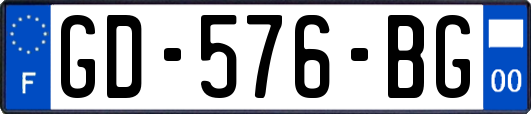 F
GD-576-BG
00